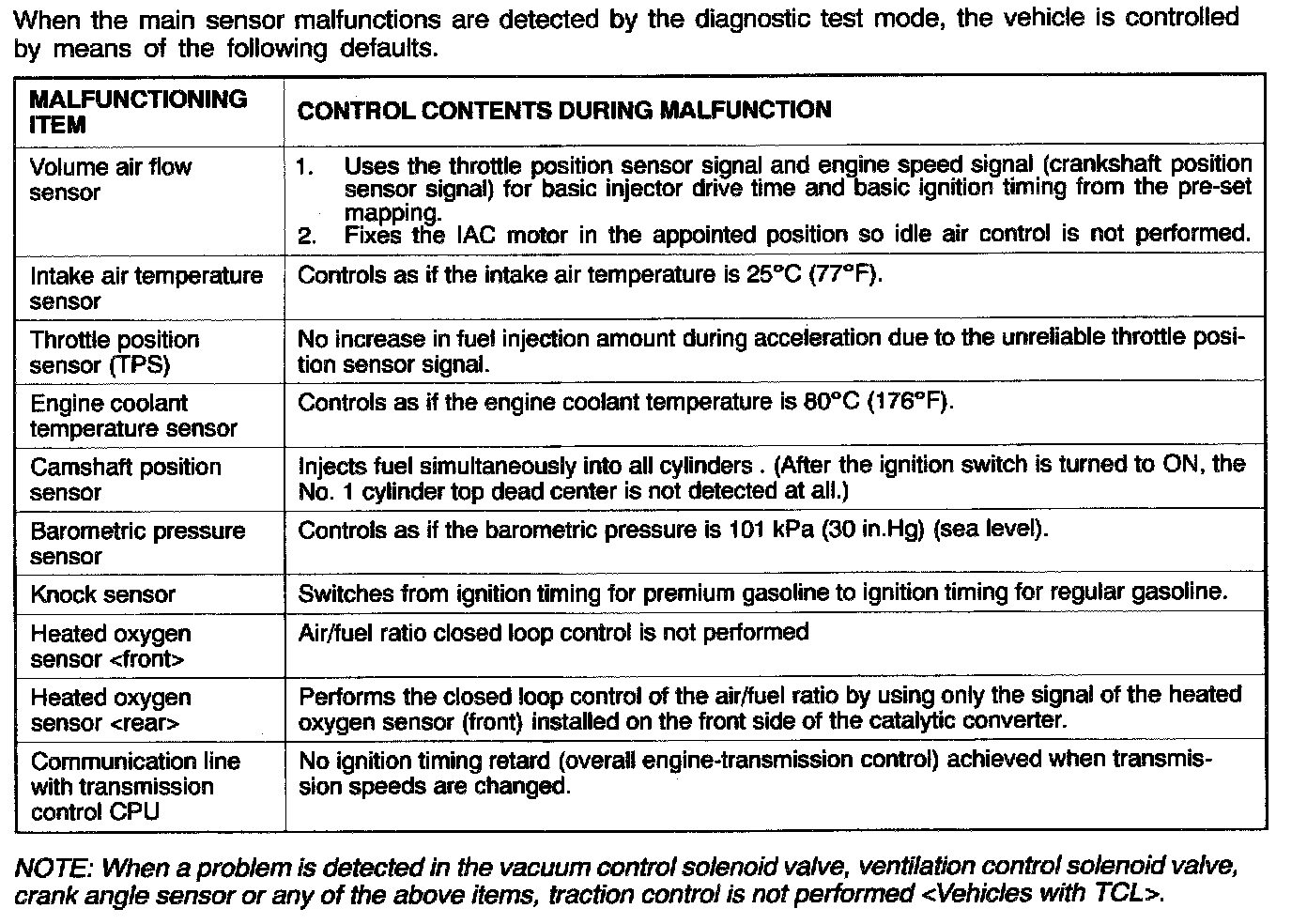 When the main sensor malfunctions are detected by the diagnostic test mode, the vehicle is controlled by means of the following defaults.

| MALFUNCTIONING ITEM | CONTROL CONTENTS DURING MALFUNCTION |
|---|---|
| Volume air flow sensor | 1. Uses the throttle position sensor signal and engine speed signal (crankshaft position sensor signal) for basic injector drive time and basic ignition timing from the pre-set mapping. 2. Fixes the IAC motor in the appointed position so idle air control is not performed. |
| Intake air temperature sensor | Controls as if the intake air temperature is 25°C (77°F). |
| Throttle position sensor (TPS) | No increase in fuel injection amount during acceleration due to the unreliable throttle position sensor signal. |
| Engine coolant temperature sensor | Controls as if the engine coolant temperature is 80°C (176°F). |
| Camshaft position sensor | Injects fuel simultaneously into all cylinders . (After the ignition switch is turned to ON, the No. 1 cylinder top dead center is not detected at all.) |
| Barometric pressure sensor | Controls as if the barometric pressure is 101 kPa (30 in.Hg) (sea level). |
| Knock sensor | Switches from ignition timing for premium gasoline to ignition timing for regular gasoline. |
| Heated oxygen sensor <front> | Air/fuel ratio closed loop control is not performed |
| Heated oxygen sensor <rear> | Performs the closed loop control of the air/fuel ratio by using only the signal of the heated oxygen sensor (front) installed on the front side of the catalytic converter. |
| Communication line with transmission control CPU | No ignition timing retard (overall engine-transmission control) achieved when transmission speeds are changed. |

NOTE: When a problem is detected in the vacuum control solenoid valve, ventilation control solenoid valve, crank angle sensor or any of the above items, traction control is not performed <Vehicles with TCL>.